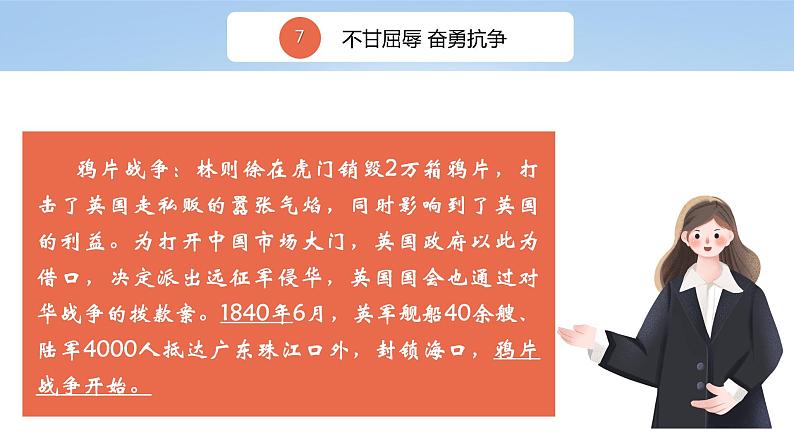 7 不甘屈辱 奋勇抗争

鸦片战争：林则徐在虎门销毁2万箱鸦片，打击了英国走私贩的嚣张气焰，同时影响到了英国的利益。为打开中国市场大门，英国政府以此为借口，决定派出远征军侵华，英国国会也通过对华战争的拨款案。1840年6月，英军舰船40余艘、陆军4000人抵达广东珠江口外，封锁海口，鸦片战争开始。